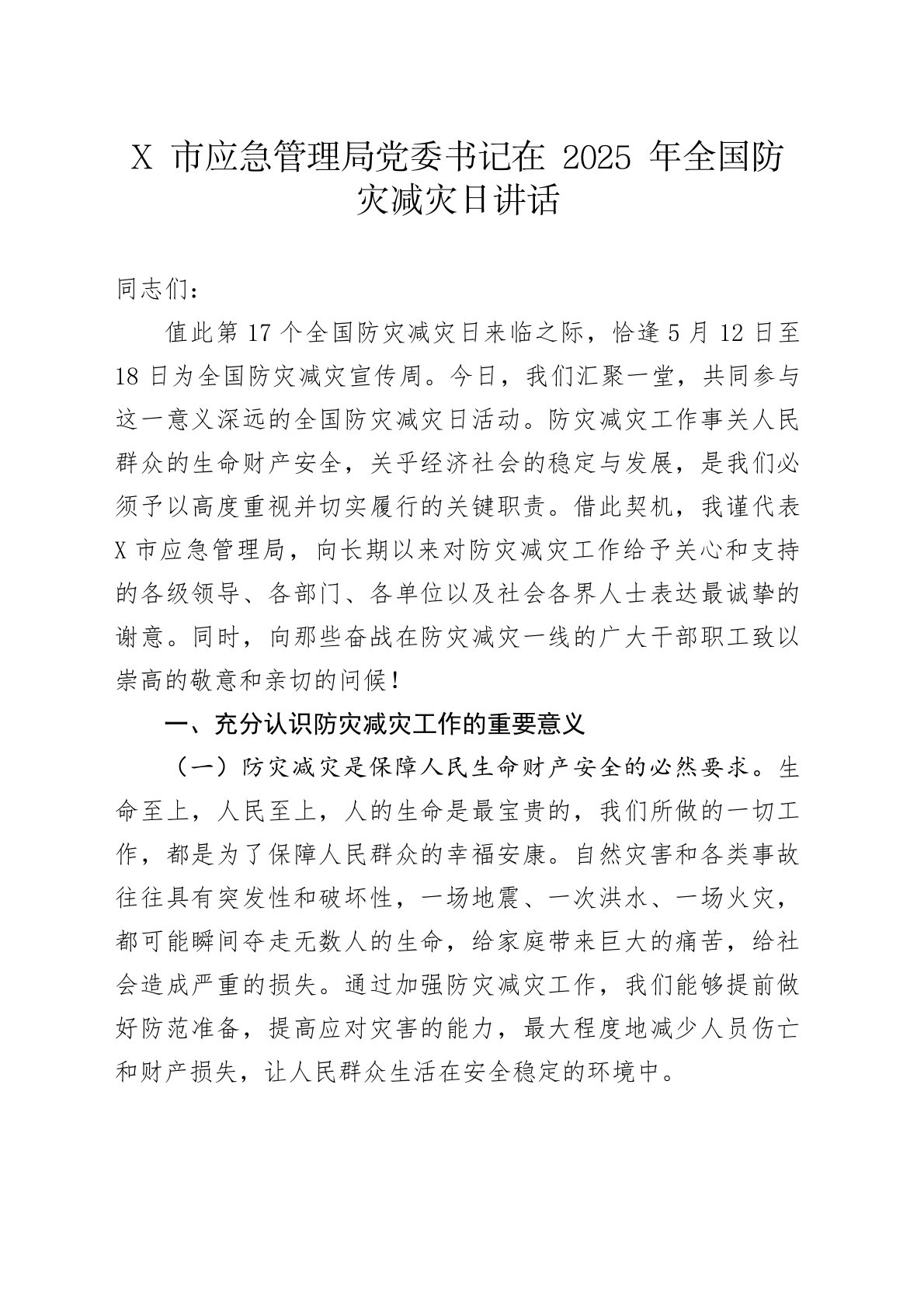 X 市应急管理局党委书记在 2025 年全国防灾减灾日讲话

同志们：

值此第 17 个全国防灾减灾日来临之际，恰逢 5 月 12 日至 18 日为全国防灾减灾宣传周。今日，我们汇聚一堂，共同参与这一意义深远的全国防灾减灾日活动。防灾减灾工作事关人民群众的生命财产安全，关乎经济社会的稳定与发展，是我们必须予以高度重视并切实履行的关键职责。借此契机，我谨代表 X 市应急管理局，向长期以来对防灾减灾工作给予关心和支持的各级领导、各部门、各单位以及社会各界人士表达最诚挚的谢意。同时，向那些奋战在防灾减灾一线的广大干部职工致以崇高的敬意和亲切的问候！

一、充分认识防灾减灾工作的重要意义

（一）防灾减灾是保障人民生命财产安全的必然要求。生命至上，人民至上，人的生命是最宝贵的，我们所做的一切工作，都是为了保障人民群众的幸福安康。自然灾害和各类事故往往具有突发性和破坏性，一场地震、一次洪水、一场火灾，都可能瞬间夺走无数人的生命，给家庭带来巨大的痛苦，给社会造成严重的损失。通过加强防灾减灾工作，我们能够提前做好防范准备，提高应对灾害的能力，最大程度地减少人员伤亡和财产损失，让人民群众生活在安全稳定的环境中。